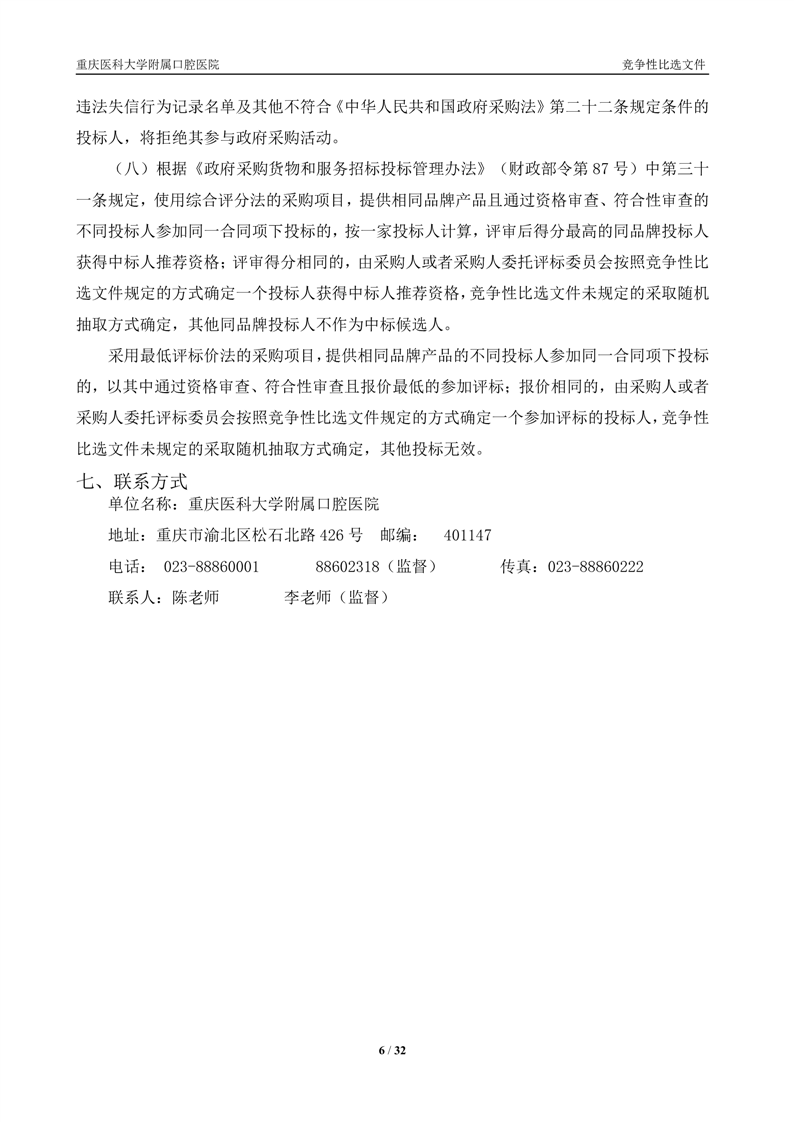 重庆医科大学附属口腔医院

竞争性比选文件

违法失信行为记录名单及其他不符合《中华人民共和国政府采购法》第二十二条规定条件的投标人，将拒绝其参与政府采购活动。

（八）根据《政府采购货物和服务招标投标管理办法》（财政部令第 87 号）中第三十一条规定，使用综合评分法的采购项目，提供相同品牌产品且通过资格审查、符合性审查的不同投标人参加同一合同项下投标的，按一家投标人计算，评审后得分最高的同品牌投标人获得中标人推荐资格；评审得分相同的，由采购人或者采购人委托评标委员会按照竞争性比选文件规定的方式确定一个投标人获得中标人推荐资格，竞争性比选文件未规定的采取随机抽取方式确定，其他同品牌投标人不作为中标候选人。

采用最低评标价法的采购项目，提供相同品牌产品的不同投标人参加同一合同项下投标的，以其中通过资格审查、符合性审查且报价最低的参加评标；报价相同的，由采购人或者采购人委托评标委员会按照竞争性比选文件规定的方式确定一个参加评标的投标人，竞争性比选文件未规定的采取随机抽取方式确定，其他投标无效。

七、联系方式

单位名称：重庆医科大学附属口腔医院

地址：重庆市渝北区松石北路 426 号　邮编：　401147

电话：　023-88860001　　　88602318（监督）　　　传真：023-88860222

联系人：陈老师　　　　李老师（监督）

6 / 32